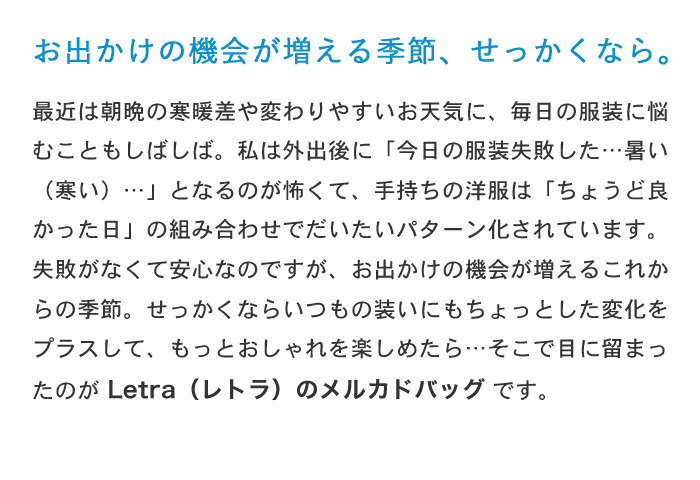 お出かけの機会が増える季節、せっかくなら。

最近は朝晩の寒暖差や変わりやすいお天気に、毎日の服装に悩むこともしばしば。私は外出後に「今日の服装失敗した…暑い（寒い）…」となるのが怖くて、手持ちの洋服は「ちょうど良かった日」の組み合わせでだいたいパターン化されています。失敗がなくて安心なのですが、お出かけの機会が増えるこれからの季節。せっかくならいつもの装いにもちょっとした変化をプラスして、もっとおしゃれを楽しめたら…そこで目に留まったのが Letra（レトラ）のメルカドバッグ です。